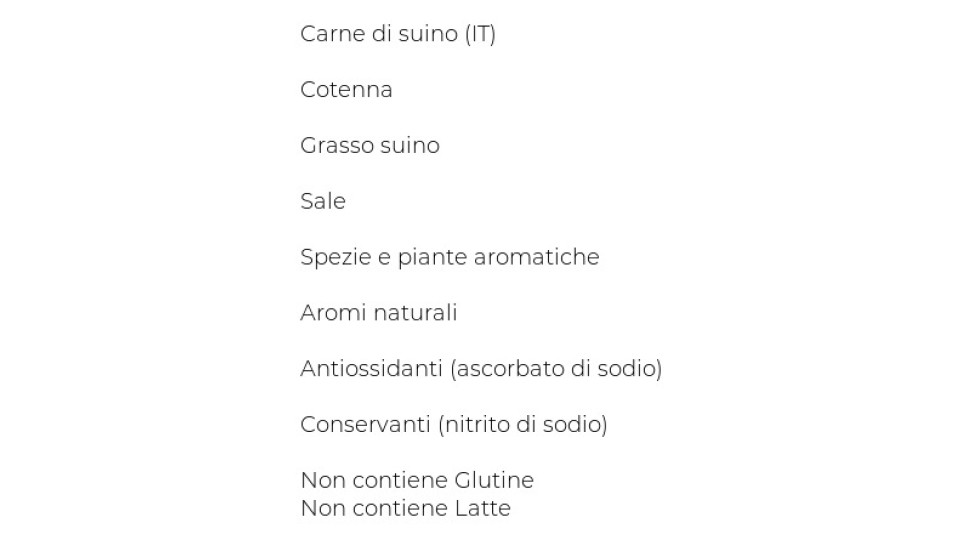 Carne di suino (IT)

Cotenna

Grasso suino

Sale

Spezie e piante aromatiche

Aromi naturali

Antiossidanti (ascorbato di sodio)

Conservanti (nitrito di sodio)

Non contiene Glutine
Non contiene Latte